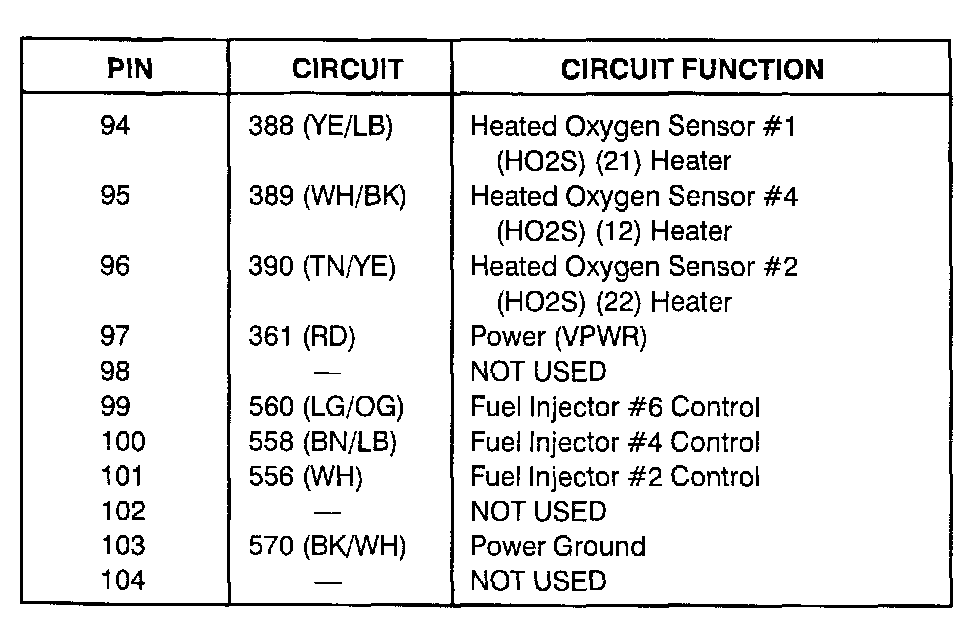 | PIN | CIRCUIT | CIRCUIT FUNCTION |
|---|---|---|
| 94 | 388 (YE/LB) | Heated Oxygen Sensor #1 (HO2S) (21) Heater |
| 95 | 389 (WH/BK) | Heated Oxygen Sensor #4 (HO2S) (12) Heater |
| 96 | 390 (TN/YE) | Heated Oxygen Sensor #2 (HO2S) (22) Heater |
| 97 | 361 (RD) | Power (VPWR) |
| 98 | — | NOT USED |
| 99 | 560 (LG/OG) | Fuel Injector #6 Control |
| 100 | 558 (BN/LB) | Fuel Injector #4 Control |
| 101 | 556 (WH) | Fuel Injector #2 Control |
| 102 | — | NOT USED |
| 103 | 570 (BK/WH) | Power Ground |
| 104 | — | NOT USED |